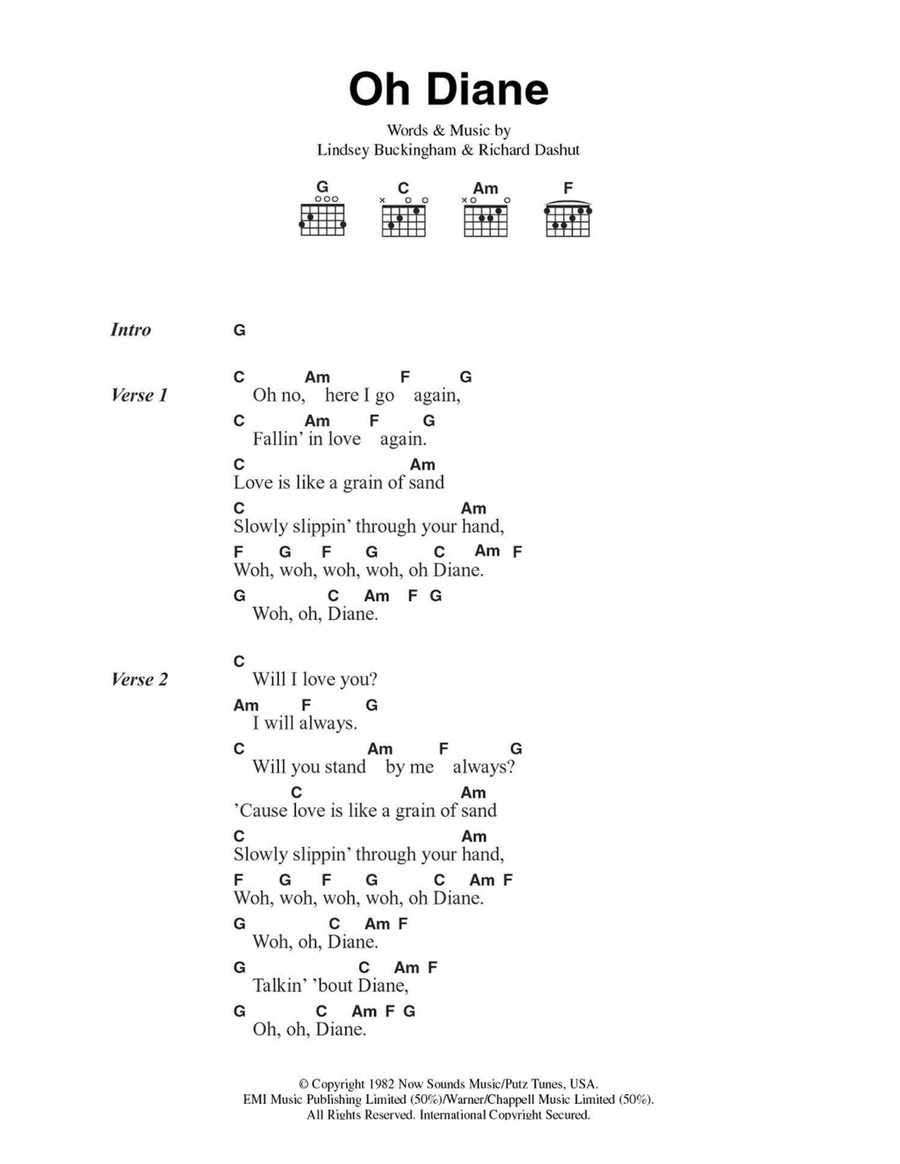 Oh Diane

Words & Music by
Lindsey Buckingham & Richard Dashut

G C Am F

Intro G

Verse 1
C Am F G
Oh no, here I go again,
C Am F G
Fallin' in love again.
C Am
Love is like a grain of sand
C Am
Slowly slippin' through your hand,
F G F G C Am F
Woh, woh, woh, woh, oh Diane.
G C Am F G
Woh, oh, Diane.

Verse 2
C
Will I love you?
Am F G
I will always.
C Am F G
Will you stand by me always?
C Am
'Cause love is like a grain of sand
C Am
Slowly slippin' through your hand,
F G F G C Am F
Woh, woh, woh, woh, oh Diane.
G C Am F
Woh, oh, Diane.
G C Am F
Talkin' 'bout Diane,
G C Am F G
Oh, oh, Diane.

© Copyright 1982 Now Sounds Music/Putz Tunes, USA.
EMI Music Publishing Limited (50%)/Warner/Chappell Music Limited (50%).
All Rights Reserved. International Copyright Secured.